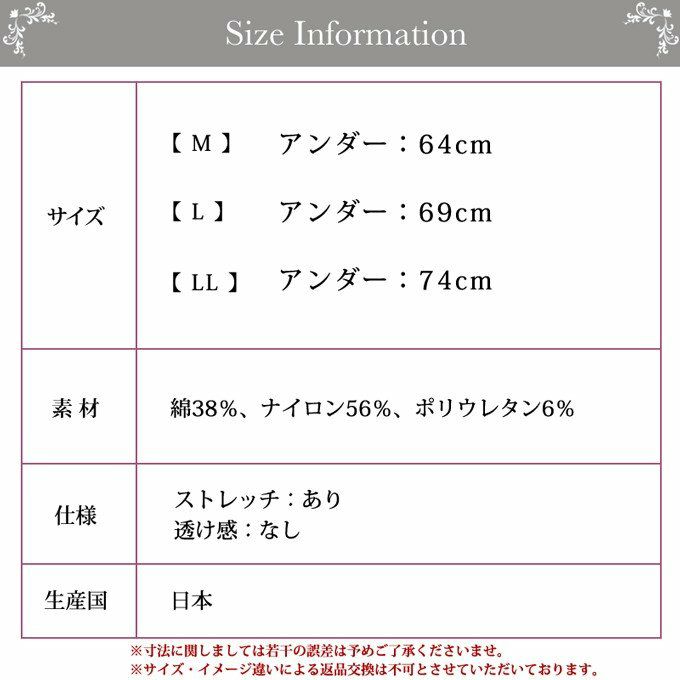 Size Information

| サイズ | 【 M 】 アンダー：64cm<br>【 L 】 アンダー：69cm<br>【 LL 】 アンダー：74cm |
|---|---|
| 素 材 | 綿38%、ナイロン56%、ポリウレタン6% |
| 仕様 | ストレッチ：あり<br>透け感：なし |
| 生産国 | 日本 |

※寸法に関しましては若干の誤差は予めご了承くださいませ。
※サイズ・イメージ違いによる返品交換は不可とさせていただいております。